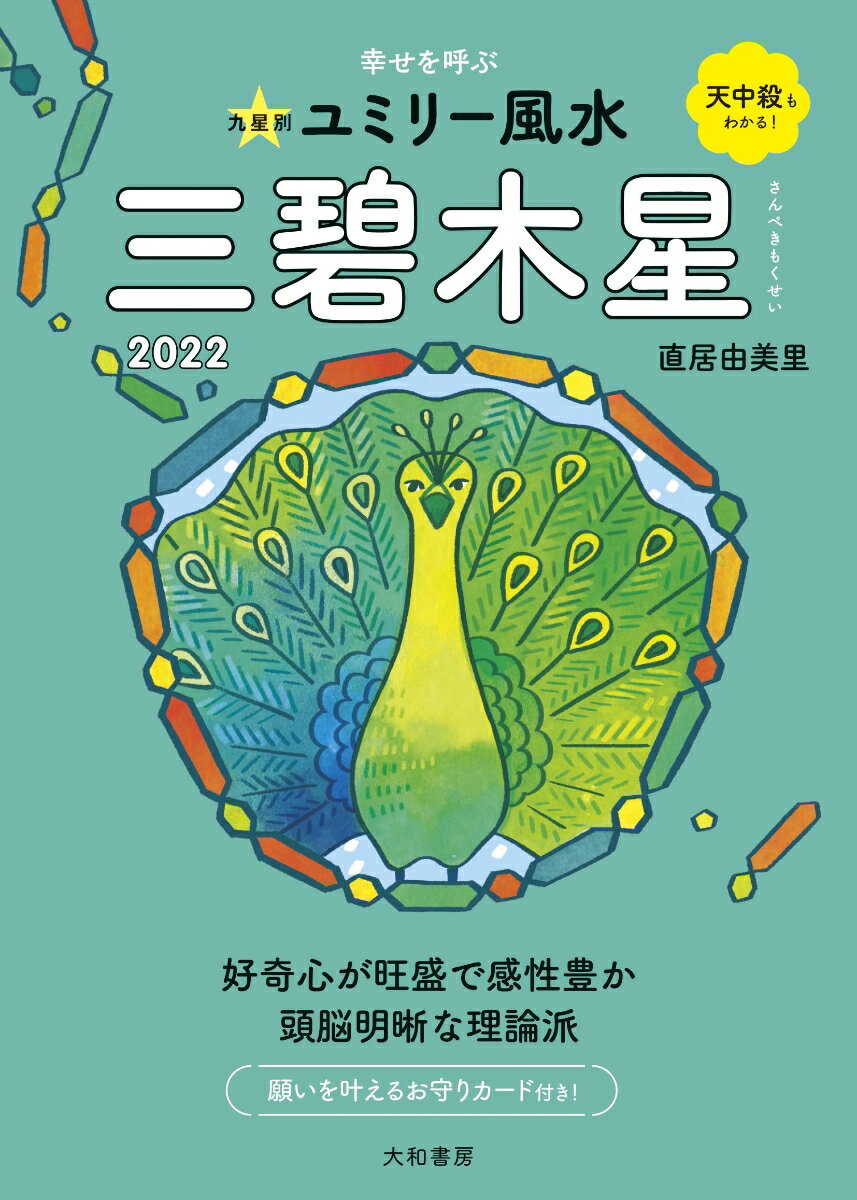 幸せを呼ぶ
九星別 ユミリー風水

天中殺もわかる!

三碧木星
さんぺきもくせい

2022

直居由美里

好奇心が旺盛で感性豊か
頭脳明晰な理論派

願いを叶えるお守りカード付き!

大和書房